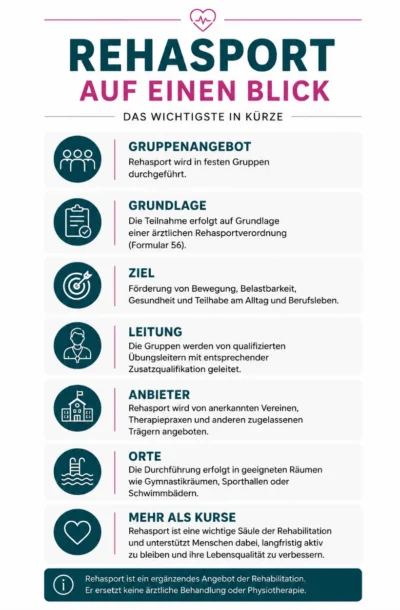 REHASPORT
AUF EINEN BLICK
DAS WICHTIGSTE IN KÜRZE

GRUPPENANGEBOT
Rehasport wird in festen Gruppen durchgeführt.

GRUNDLAGE
Die Teilnahme erfolgt auf Grundlage einer ärztlichen Rehasportverordnung (Formular 56).

ZIEL
Förderung von Bewegung, Belastbarkeit, Gesundheit und Teilhabe am Alltag und Berufsleben.

LEITUNG
Die Gruppen werden von qualifizierten Übungsleitern mit entsprechender Zusatzqualifikation geleitet.

ANBIETER
Rehasport wird von anerkannten Vereinen, Therapiepraxen und anderen zugelassenen Trägern angeboten.

ORTE
Die Durchführung erfolgt in geeigneten Räumen wie Gymnastikräumen, Sporthallen oder Schwimmbädern.

MEHR ALS KURSE
Rehasport ist eine wichtige Säule der Rehabilitation und unterstützt Menschen dabei, langfristig aktiv zu bleiben und ihre Lebensqualität zu verbessern.

Rehasport ist ein ergänzendes Angebot der Rehabilitation. Er ersetzt keine ärztliche Behandlung oder Physiotherapie.